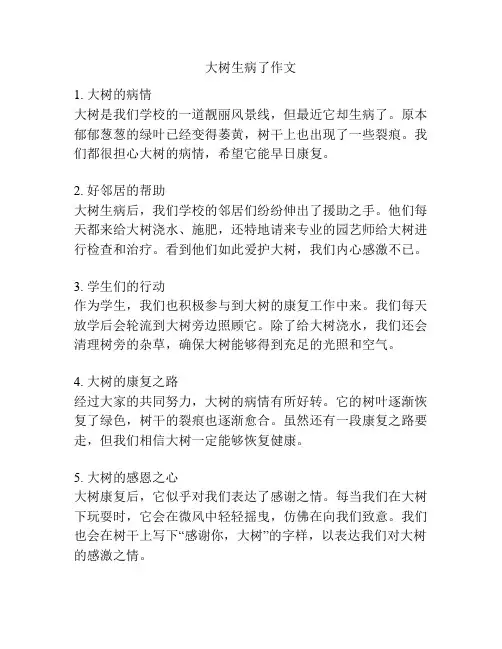 大树生病了作文

1. 大树的病情
大树是我们学校的一道靓丽风景线，但最近它却生病了。原本郁郁葱葱的绿叶已经变得萎黄，树干上也出现了一些裂痕。我们都很担心大树的病情，希望它能早日康复。

2. 好邻居的帮助
大树生病后，我们学校的邻居们纷纷伸出了援助之手。他们每天都来给大树浇水、施肥，还特地请来专业的园艺师给大树进行检查和治疗。看到他们如此爱护大树，我们内心感激不已。

3. 学生们的行动
作为学生，我们也积极参与到大树的康复工作中来。我们每天放学后会轮流到大树旁边照顾它。除了给大树浇水，我们还会清理树旁的杂草，确保大树能够得到充足的光照和空气。

4. 大树的康复之路
经过大家的共同努力，大树的病情有所好转。它的树叶逐渐恢复了绿色，树干的裂痕也逐渐愈合。虽然还有一段康复之路要走，但我们相信大树一定能够恢复健康。

5. 大树的感恩之心
大树康复后，它似乎对我们表达了感谢之情。每当我们在大树下玩耍时，它会在微风中轻轻摇曳，仿佛在向我们致意。我们也会在树干上写下“感谢你，大树”的字样，以表达我们对大树的感激之情。